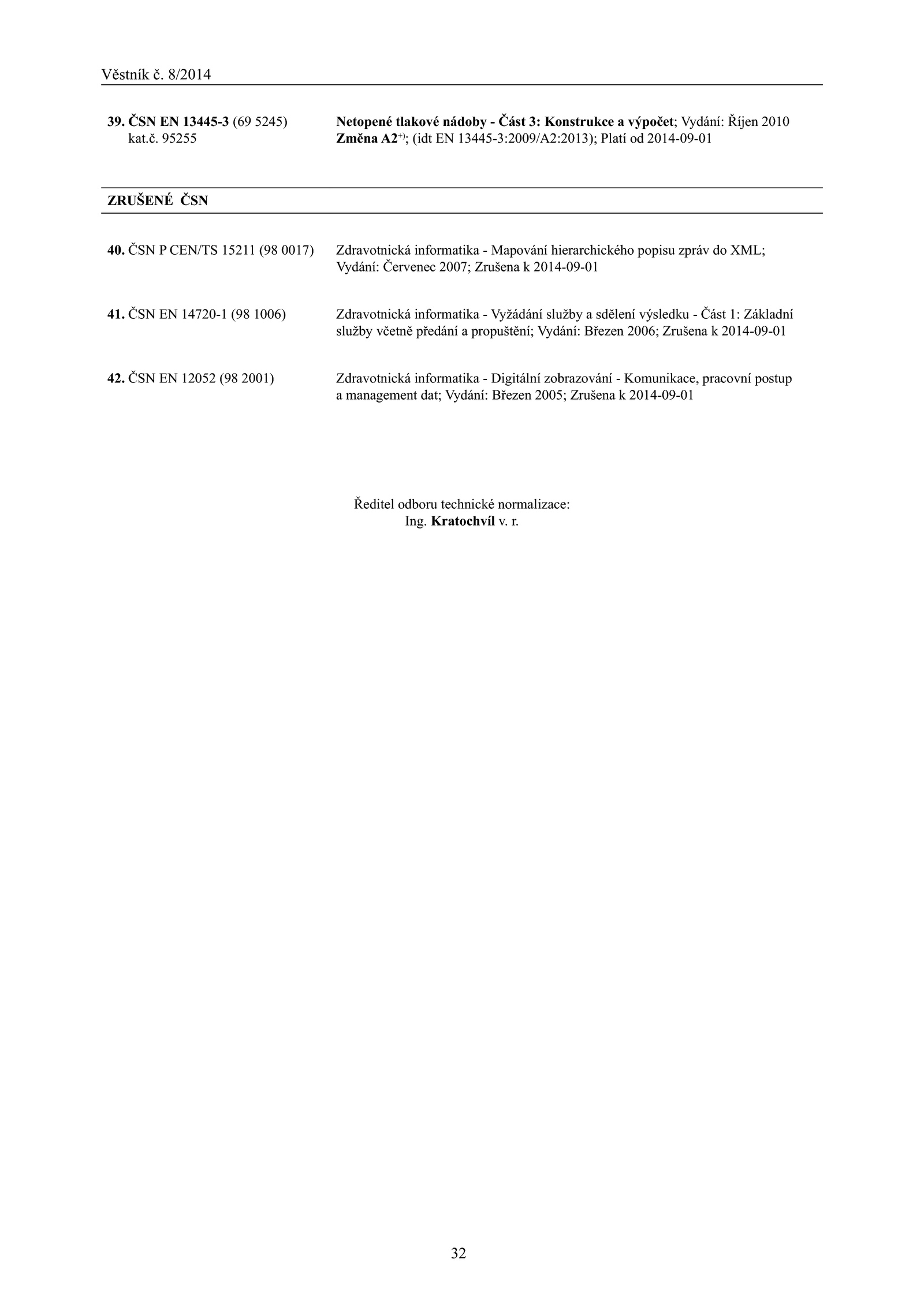 Věstník č. 8/2014

39. ČSN EN 13445-3 (69 5245) kat.č. 95255

Netopené tlakové nádoby - Část 3: Konstrukce a výpočet; Vydání: Říjen 2010 Změna A2$^{+)}$; (idt EN 13445-3:2009/A2:2013); Platí od 2014-09-01

ZRUŠENÉ ČSN

40. ČSN P CEN/TS 15211 (98 0017)

Zdravotnická informatika - Mapování hierarchického popisu zpráv do XML; Vydání: Červenec 2007; Zrušena k 2014-09-01

41. ČSN EN 14720-1 (98 1006)

Zdravotnická informatika - Vyžádání služby a sdělení výsledku - Část 1: Základní služby včetně předání a propuštění; Vydání: Březen 2006; Zrušena k 2014-09-01

42. ČSN EN 12052 (98 2001)

Zdravotnická informatika - Digitální zobrazování - Komunikace, pracovní postup a management dat; Vydání: Březen 2005; Zrušena k 2014-09-01

Ředitel odboru technické normalizace:
Ing. Kratochvíl v. r.

32